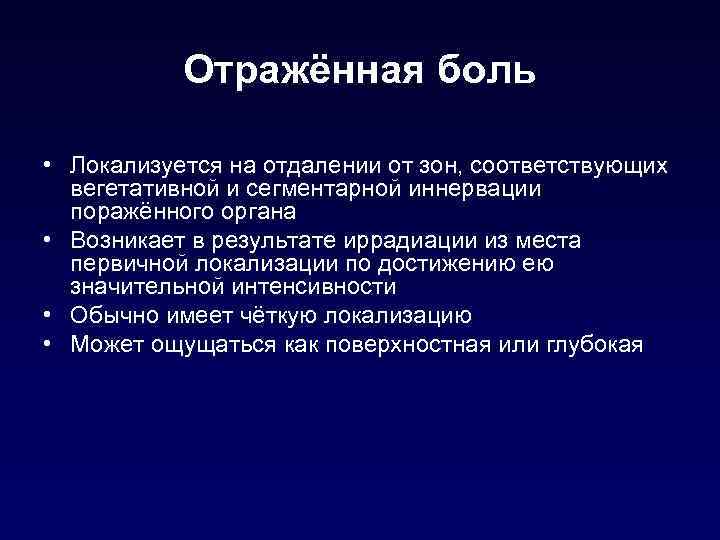 Отражённая боль

• Локализуется на отдалении от зон, соответствующих вегетативной и сегментарной иннервации поражённого органа
• Возникает в результате иррадиации из места первичной локализации по достижению ею значительной интенсивности
• Обычно имеет чёткую локализацию
• Может ощущаться как поверхностная или глубокая